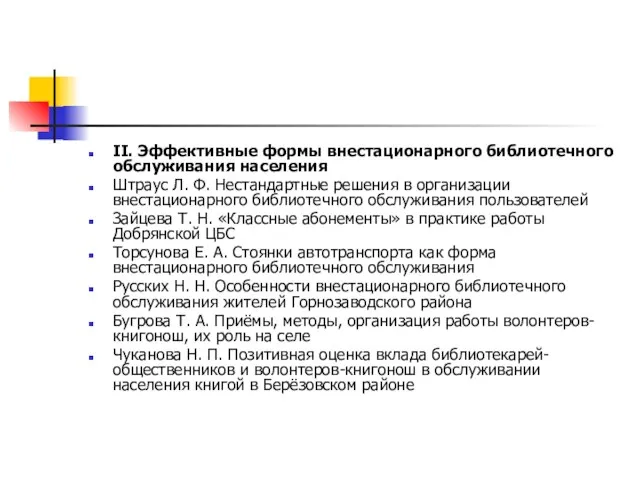 II. Эффективные формы внестационарного библиотечного обслуживания населения

Штраус Л. Ф. Нестандартные решения в организации внестационарного библиотечного обслуживания пользователей

Зайцева Т. Н. «Классные абонементы» в практике работы Добрянской ЦБС

Торсунова Е. А. Стоянки автотранспорта как форма внестационарного библиотечного обслуживания

Русских Н. Н. Особенности внестационарного библиотечного обслуживания жителей Горнозаводского района

Бугрова Т. А. Приёмы, методы, организация работы волонтеров-книгонош, их роль на селе

Чуканова Н. П. Позитивная оценка вклада библиотекарей-общественников и волонтеров-книгонош в обслуживании населения книгой в Берёзовском районе